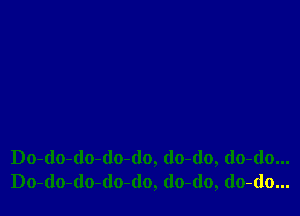 Do-do-do-do-do, do-do, do-do...
Do-do-do-do-do, do-do, do-do...